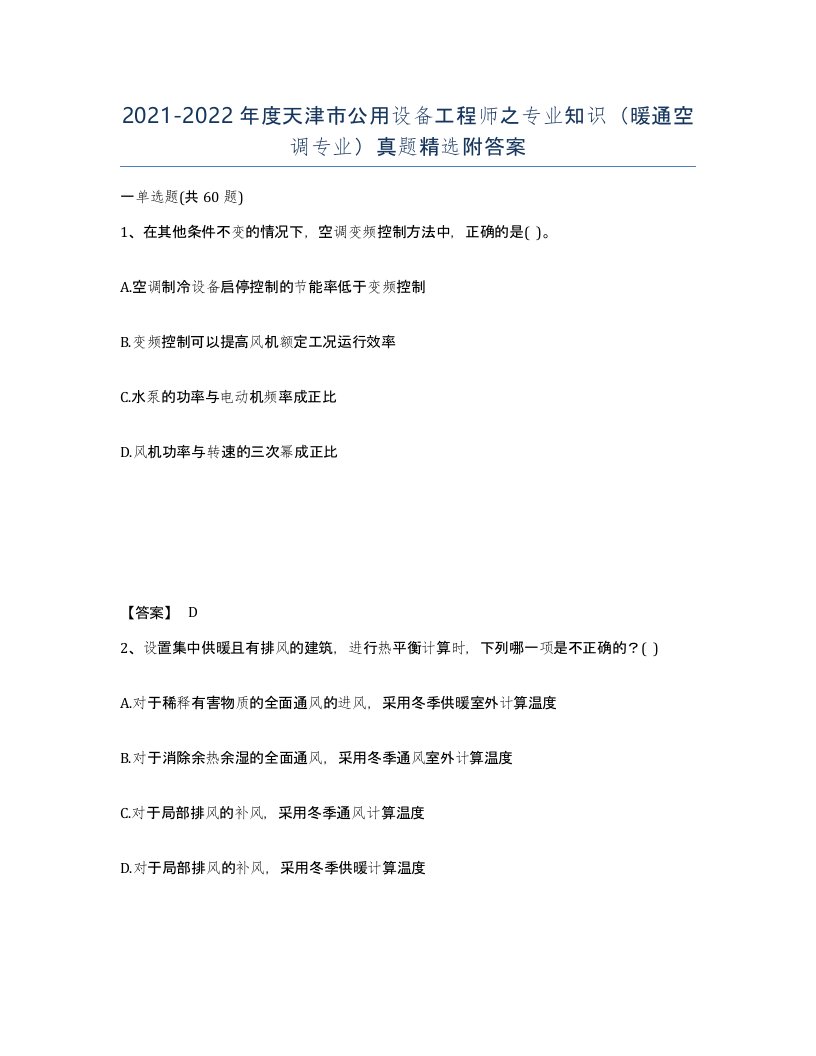 2021-2022年度天津市公用设备工程师之专业知识（暖通空调专业）真题精选附答案

一单选题(共60题)

1、在其他条件不变的情况下，空调变频控制方法中，正确的是( )。

A.空调制冷设备启停控制的节能率低于变频控制

B.变频控制可以提高风机额定工况运行效率

C.水泵的功率与电动机频率成正比

D.风机功率与转速的三次幂成正比

【答案】 D

2、设置集中供暖且有排风的建筑，进行热平衡计算时，下列哪一项是不正确的？( )

A.对于稀释有害物质的全面通风的进风，采用冬季供暖室外计算温度

B.对于消除余热余湿的全面通风，采用冬季通风室外计算温度

C.对于局部排风的补风，采用冬季通风计算温度

D.对于局部排风的补风，采用冬季供暖计算温度